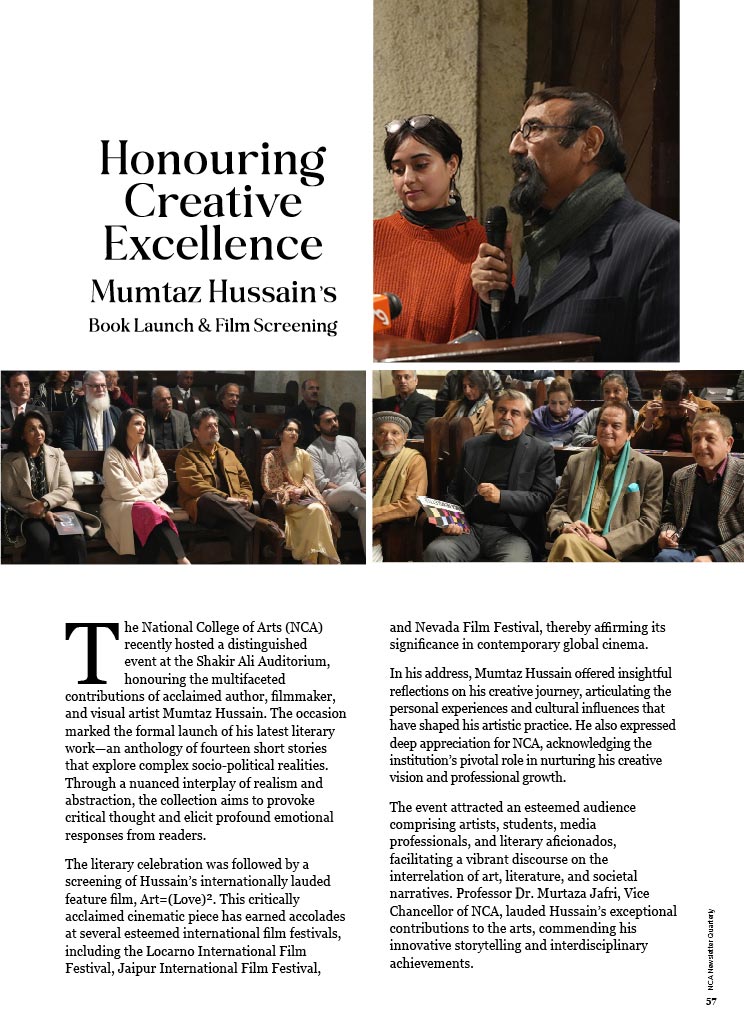 Honouring Creative Excellence

Mumtaz Hussain's

Book Launch & Film Screening

The National College of Arts (NCA) recently hosted a distinguished event at the Shakir Ali Auditorium, honouring the multifaceted contributions of acclaimed author, filmmaker, and visual artist Mumtaz Hussain. The occasion marked the formal launch of his latest literary work—an anthology of fourteen short stories that explore complex socio-political realities. Through a nuanced interplay of realism and abstraction, the collection aims to provoke critical thought and elicit profound emotional responses from readers.

The literary celebration was followed by a screening of Hussain's internationally lauded feature film, Art=(Love)². This critically acclaimed cinematic piece has earned accolades at several esteemed international film festivals, including the Locarno International Film Festival, Jaipur International Film Festival, and Nevada Film Festival, thereby affirming its significance in contemporary global cinema.

In his address, Mumtaz Hussain offered insightful reflections on his creative journey, articulating the personal experiences and cultural influences that have shaped his artistic practice. He also expressed deep appreciation for NCA, acknowledging the institution's pivotal role in nurturing his creative vision and professional growth.

The event attracted an esteemed audience comprising artists, students, media professionals, and literary aficionados, facilitating a vibrant discourse on the interrelation of art, literature, and societal narratives. Professor Dr. Murtaza Jafri, Vice Chancellor of NCA, lauded Hussain's exceptional contributions to the arts, commending his innovative storytelling and interdisciplinary achievements.

NCA Newsletter Quarterly

57